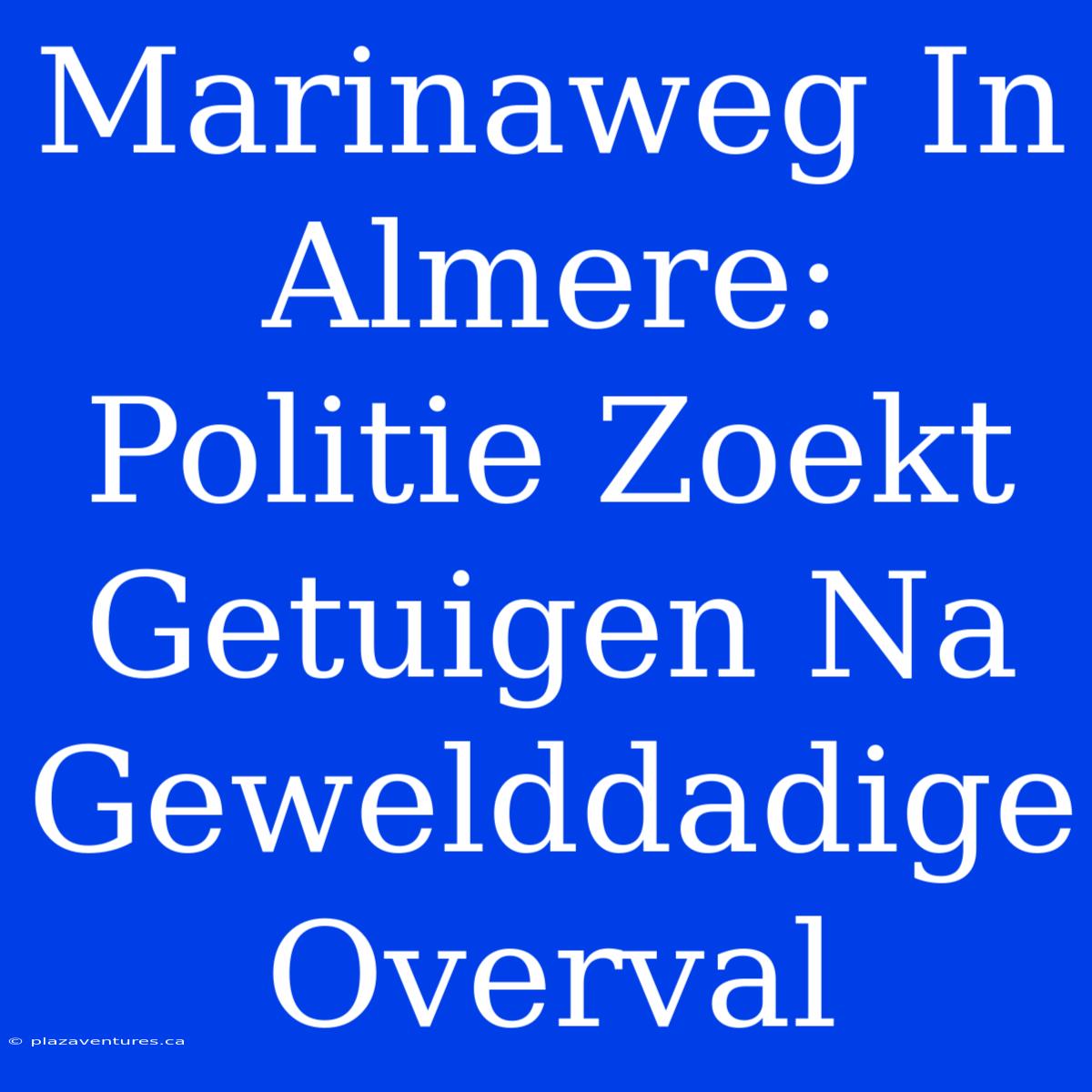 Marinaweg In Almere: Politie Zoekt Getuigen Na Gewelddadige Overval

© plazaventures.ca